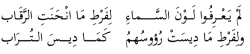 لَمْ يَعْرِفُوا لَوْنَ السَّماءِ    لِفَرْطِ مَا انْحَنَتِ الرِّقَاب
ولِفَرْطِ مَا دِيسَتْ رُؤوسُهمُ    كَمَا دِيسَ التُّرَاب